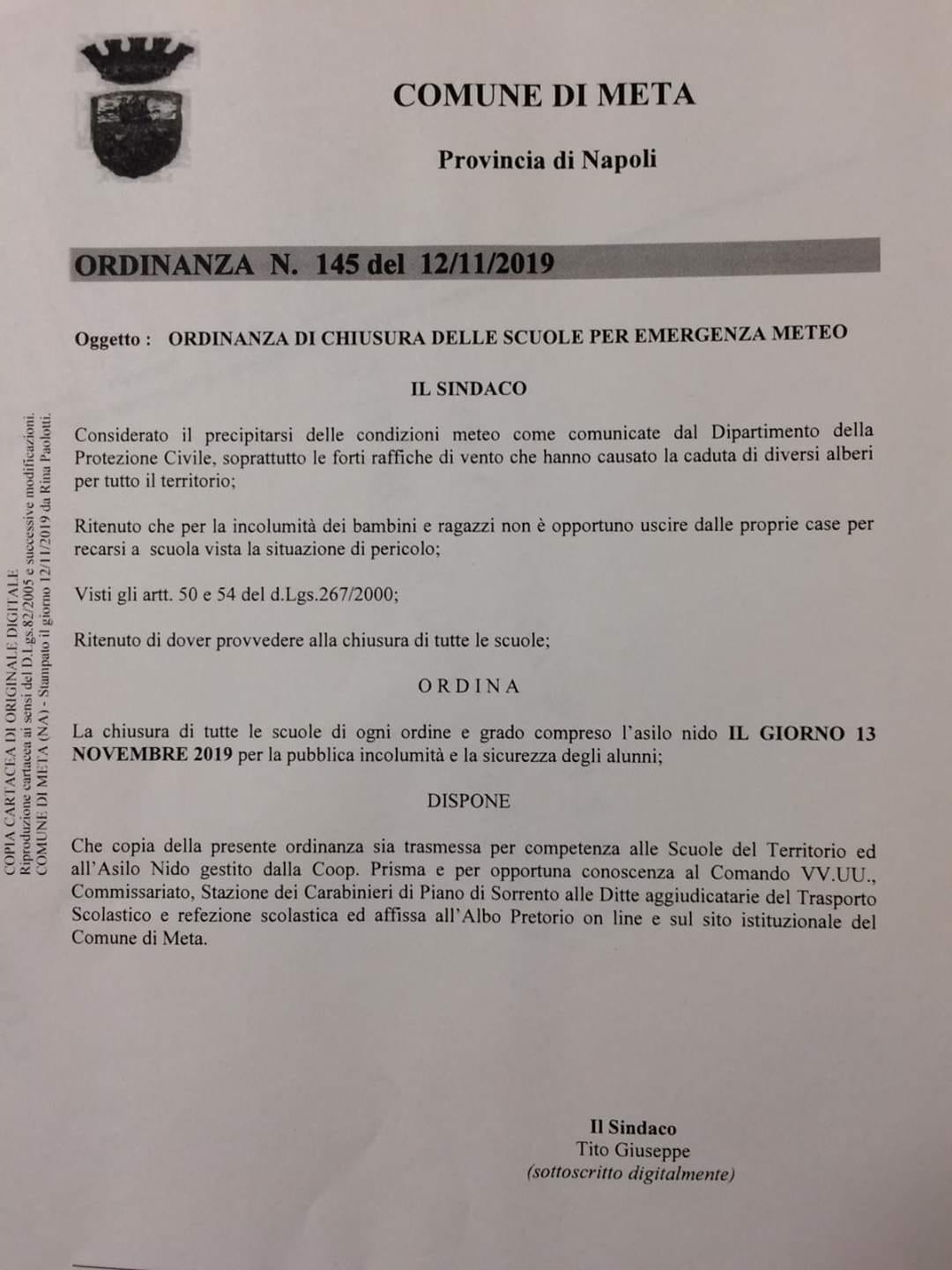 COMUNE DI META

Provincia di Napoli

ORDINANZA N. 145 del 12/11/2019

Oggetto : ORDINANZA DI CHIUSURA DELLE SCUOLE PER EMERGENZA METEO

IL SINDACO

Considerato il precipitarsi delle condizioni meteo come comunicate dal Dipartimento della Protezione Civile, soprattutto le forti raffiche di vento che hanno causato la caduta di diversi alberi per tutto il territorio;

Ritenuto che per la incolumità dei bambini e ragazzi non è opportuno uscire dalle proprie case per recarsi a scuola vista la situazione di pericolo;

Visti gli artt. 50 e 54 del d.Lgs.267/2000;

Ritenuto di dover provvedere alla chiusura di tutte le scuole;

ORDINA

La chiusura di tutte le scuole di ogni ordine e grado compreso l'asilo nido IL GIORNO 13 NOVEMBRE 2019 per la pubblica incolumità e la sicurezza degli alunni;

DISPONE

Che copia della presente ordinanza sia trasmessa per competenza alle Scuole del Territorio ed all'Asilo Nido gestito dalla Coop. Prisma e per opportuna conoscenza al Comando VV.UU., Commissariato, Stazione dei Carabinieri di Piano di Sorrento alle Ditte aggiudicatarie del Trasporto Scolastico e refezione scolastica ed affissa all'Albo Pretorio on line e sul sito istituzionale del Comune di Meta.

Il Sindaco
Tito Giuseppe
(sottoscritto digitalmente)

COPIA CARTACEA DI ORIGINALE DIGITALE
Riproduzione cartacea ai sensi del D.Lgs.82/2005 e successive modificazioni.
COMUNE DI META (NA) - Stampato il giorno 12/11/2019 da Rina Paolotti.